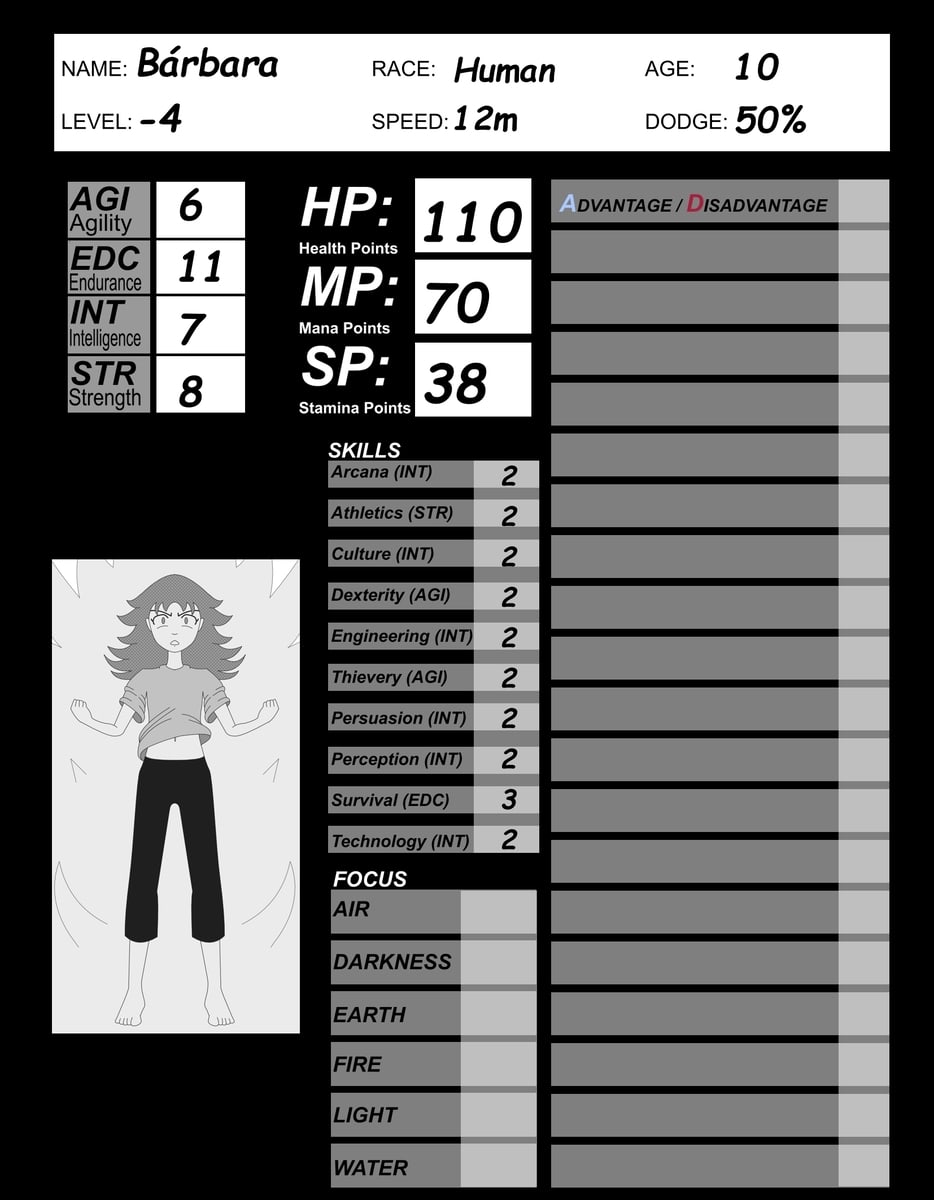 NAME: Bárbara
RACE: Human
AGE: 10
LEVEL: -4
SPEED: 12m
DODGE: 50%

AGI Agility 6
EDC Endurance 11
INT Intelligence 7
STR Strength 8

HP: Health Points 110
MP: Mana Points 70
SP: Stamina Points 38

SKILLS
Arcana (INT) 2
Athletics (STR) 2
Culture (INT) 2
Dexterity (AGI) 2
Engineering (INT) 2
Thievery (AGI) 2
Persuasion (INT) 2
Perception (INT) 2
Survival (EDC) 3
Technology (INT) 2

FOCUS
AIR
DARKNESS
EARTH
FIRE
LIGHT
WATER

ADVANTAGE / DISADVANTAGE